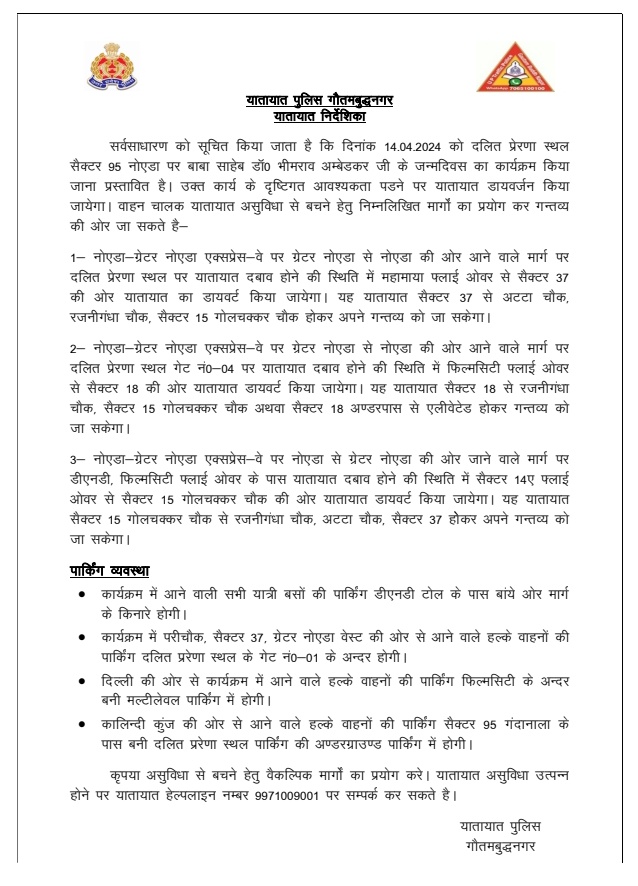 WhatsApp 7065100100

यातायात पुलिस गौतमबुद्धनगर
यातायात निर्देशिका

सर्वसाधारण को सूचित किया जाता है कि दिनांक 14.04.2024 को दलित प्रेरणा स्थल सैक्टर 95 नोएडा पर बाबा साहेब डॉ0 भीमराव अम्बेडकर जी के जन्मदिवस का कार्यक्रम किया जाना प्रस्तावित है। उक्त कार्य के दृष्टिगत आवश्यकता पडने पर यातायात डायवर्जन किया जायेगा। वाहन चालक यातायात असुविधा से बचने हेतु निम्नलिखित मार्गों का प्रयोग कर गन्तव्य की ओर जा सकते है–

1– नोएडा–ग्रेटर नोएडा एक्सप्रेस–वे पर ग्रेटर नोएडा से नोएडा की ओर आने वाले मार्ग पर दलित प्रेरणा स्थल पर यातायात दबाव होने की स्थिति में महामाया फ्लाई ओवर से सैक्टर 37 की ओर यातायात का डायवर्ट किया जायेगा। यह यातायात सैक्टर 37 से अटटा चौक, रजनीगंधा चौक, सैक्टर 15 गोलचक्कर चौक होकर अपने गन्तव्य को जा सकेगा।

2– नोएडा–ग्रेटर नोएडा एक्सप्रेस–वे पर ग्रेटर नोएडा से नोएडा की ओर आने वाले मार्ग पर दलित प्रेरणा स्थल गेट नं0–04 पर यातायात दबाव होने की स्थिति में फिल्मसिटी फ्लाई ओवर से सैक्टर 18 की ओर यातायात डायवर्ट किया जायेगा। यह यातायात सैक्टर 18 से रजनीगंधा चौक, सैक्टर 15 गोलचक्कर चौक अथवा सैक्टर 18 अण्डरपास से एलीवेटेड होकर गन्तव्य को जा सकेगा।

3– नोएडा–ग्रेटर नोएडा एक्सप्रेस–वे पर नोएडा से ग्रेटर नोएडा की ओर जाने वाले मार्ग पर डीएनडी, फिल्मसिटी फ्लाई ओवर के पास यातायात दबाव होने की स्थिति में सैक्टर 14ए फ्लाई ओवर से सैक्टर 15 गोलचक्कर चौक की ओर यातायात डायवर्ट किया जायेगा। यह यातायात सैक्टर 15 गोलचक्कर चौक से रजनीगंधा चौक, अटटा चौक, सैक्टर 37 होकर अपने गन्तव्य को जा सकेगा।

पार्किंग व्यवस्था

• कार्यक्रम में आने वाली सभी यात्री बसों की पार्किंग डीएनडी टोल के पास बांये ओर मार्ग के किनारे होगी।
• कार्यक्रम में परीचौक, सैक्टर 37, ग्रेटर नोएडा वेस्ट की ओर से आने वाले हल्के वाहनों की पार्किंग दलित प्रेरणा स्थल के गेट नं0–01 के अन्दर होगी।
• दिल्ली की ओर से कार्यक्रम में आने वाले हल्के वाहनों की पार्किंग फिल्मसिटी के अन्दर बनी मल्टीलेवल पार्किंग में होगी।
• कालिन्दी कुंज की ओर से आने वाले हल्के वाहनों की पार्किंग सैक्टर 95 गंदानाला के पास बनी दलित प्रेरणा स्थल पार्किंग की अण्डरग्राउण्ड पार्किंग में होगी।

कृपया असुविधा से बचने हेतु वैकल्पिक मार्गों का प्रयोग करे। यातायात असुविधा उत्पन्न होने पर यातायात हेल्पलाइन नम्बर 9971009001 पर सम्पर्क कर सकते है।

यातायात पुलिस
गौतमबुद्धनगर